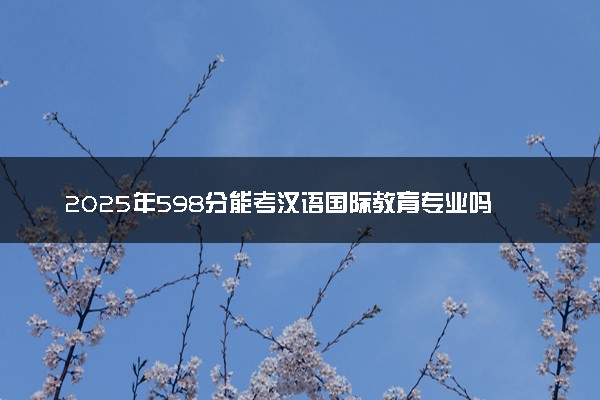 2025年598分能考汉语国际教育专业吗